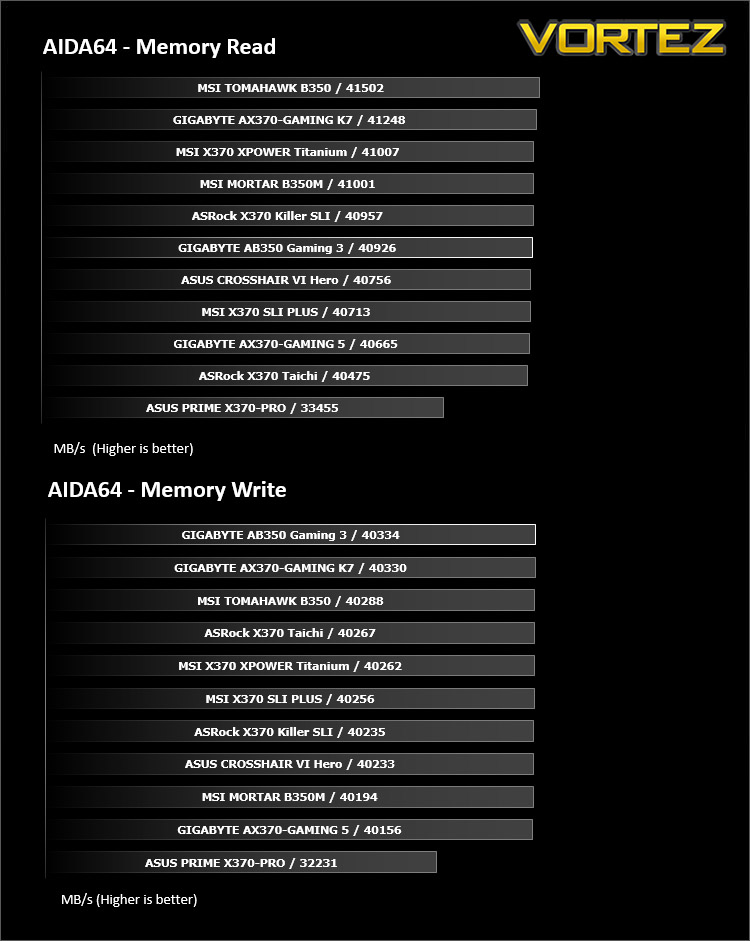 AIDA64 - Memory Read

VORTEZ

MSI TOMAHAWK B350 / 41502
GIGABYTE AX370-GAMING K7 / 41248
MSI X370 XPOWER Titanium / 41007
MSI MORTAR B350M / 41001
ASRock X370 Killer SLI / 40957
GIGABYTE AB350 Gaming 3 / 40926
ASUS CROSSHAIR VI Hero / 40756
MSI X370 SLI PLUS / 40713
GIGABYTE AX370-GAMING 5 / 40665
ASRock X370 Taichi / 40475
ASUS PRIME X370-PRO / 33455

MB/s (Higher is better)

AIDA64 - Memory Write

GIGABYTE AB350 Gaming 3 / 40334
GIGABYTE AX370-GAMING K7 / 40330
MSI TOMAHAWK B350 / 40288
ASRock X370 Taichi / 40267
MSI X370 XPOWER Titanium / 40262
MSI X370 SLI PLUS / 40256
ASRock X370 Killer SLI / 40235
ASUS CROSSHAIR VI Hero / 40233
MSI MORTAR B350M / 40194
GIGABYTE AX370-GAMING 5 / 40156
ASUS PRIME X370-PRO / 32231

MB/s (Higher is better)